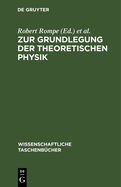 DE GRUYTER

Robert Rompe (Ed.) et al.
ZUR GRUNDLEGUNG DER THEORETISCHEN PHYSIK

WISSENSCHAFTLICHE TASCHENBÜCHER

DE
G